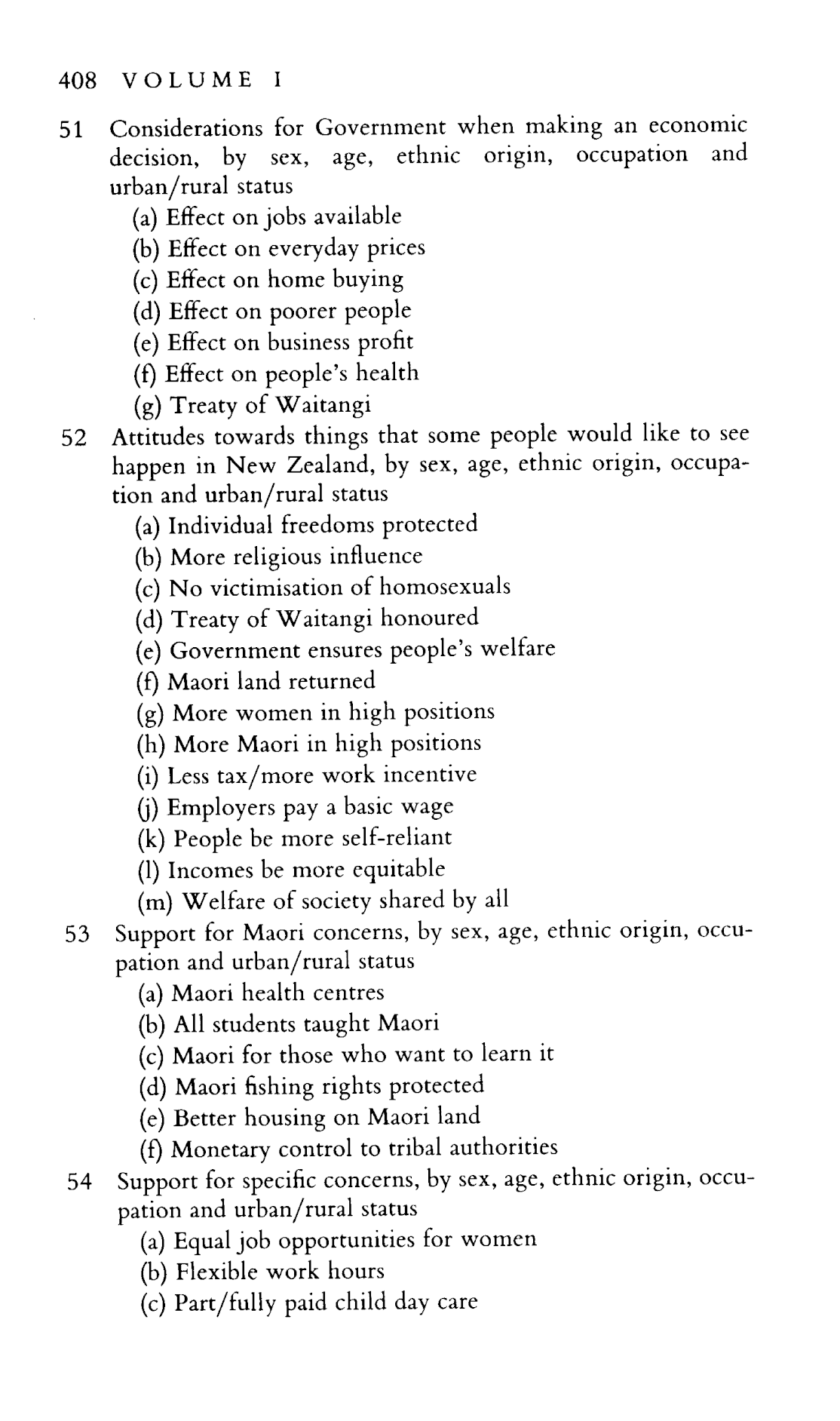 408 VOLUME I

51 Considerations for Government when making an economic decision, by sex, age, ethnic origin, occupation and urban/rural status
(a) Effect on jobs available
(b) Effect on everyday prices
(c) Effect on home buying
(d) Effect on poorer people
(e) Effect on business profit
(f) Effect on people's health
(g) Treaty of Waitangi

52 Attitudes towards things that some people would like to see happen in New Zealand, by sex, age, ethnic origin, occupation and urban/rural status
(a) Individual freedoms protected
(b) More religious influence
(c) No victimisation of homosexuals
(d) Treaty of Waitangi honoured
(e) Government ensures people's welfare
(f) Maori land returned
(g) More women in high positions
(h) More Maori in high positions
(i) Less tax/more work incentive
(j) Employers pay a basic wage
(k) People be more self-reliant
(l) Incomes be more equitable
(m) Welfare of society shared by all

53 Support for Maori concerns, by sex, age, ethnic origin, occupation and urban/rural status
(a) Maori health centres
(b) All students taught Maori
(c) Maori for those who want to learn it
(d) Maori fishing rights protected
(e) Better housing on Maori land
(f) Monetary control to tribal authorities

54 Support for specific concerns, by sex, age, ethnic origin, occupation and urban/rural status
(a) Equal job opportunities for women
(b) Flexible work hours
(c) Part/fully paid child day care